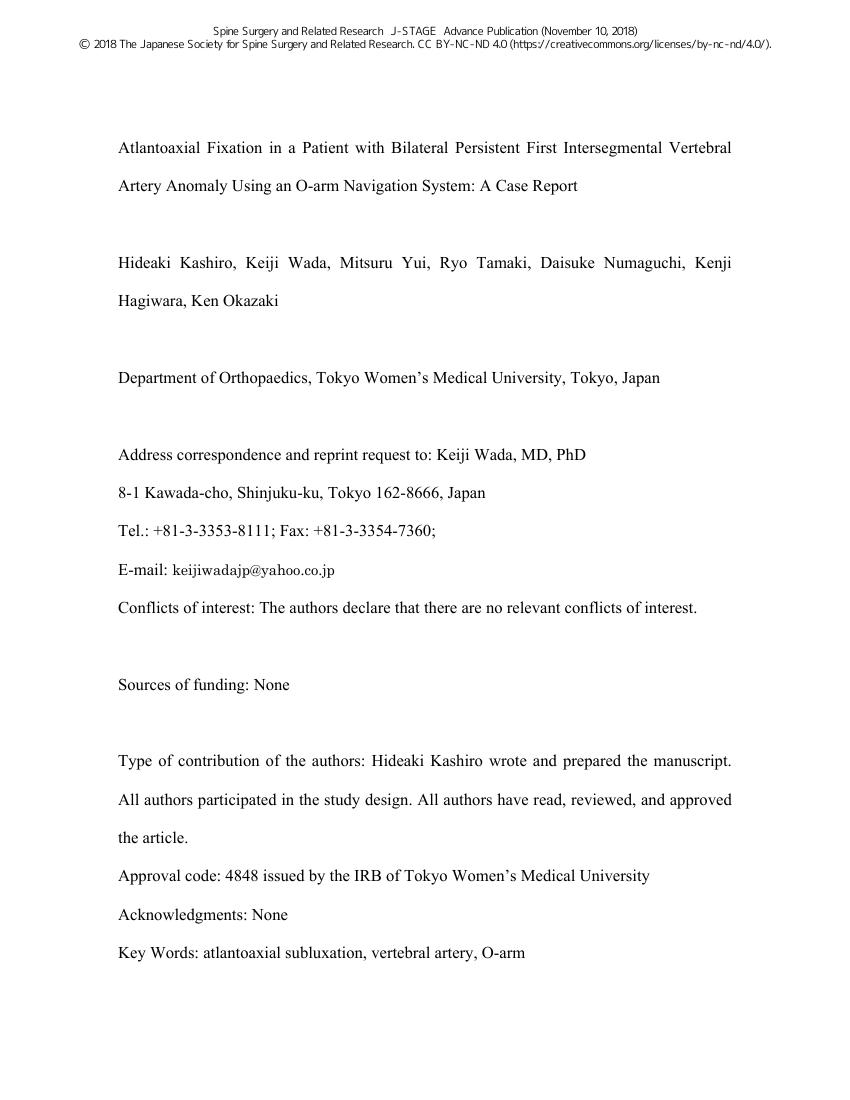 Spine Surgery and Related Research J-STAGE Advance Publication (November 10, 2018)
© 2018 The Japanese Society for Spine Surgery and Related Research. CC BY-NC-ND 4.0 (https://creativecommons.org/licenses/by-nc-nd/4.0/).

Atlantoaxial Fixation in a Patient with Bilateral Persistent First Intersegmental Vertebral Artery Anomaly Using an O-arm Navigation System: A Case Report

Hideaki Kashiro, Keiji Wada, Mitsuru Yui, Ryo Tamaki, Daisuke Numaguchi, Kenji Hagiwara, Ken Okazaki

Department of Orthopaedics, Tokyo Women's Medical University, Tokyo, Japan

Address correspondence and reprint request to: Keiji Wada, MD, PhD

8-1 Kawada-cho, Shinjuku-ku, Tokyo 162-8666, Japan

Tel.: +81-3-3353-8111; Fax: +81-3-3354-7360;

E-mail: keijiwadajp@yahoo.co.jp

Conflicts of interest: The authors declare that there are no relevant conflicts of interest.

Sources of funding: None

Type of contribution of the authors: Hideaki Kashiro wrote and prepared the manuscript. All authors participated in the study design. All authors have read, reviewed, and approved the article.

Approval code: 4848 issued by the IRB of Tokyo Women's Medical University

Acknowledgments: None

Key Words: atlantoaxial subluxation, vertebral artery, O-arm